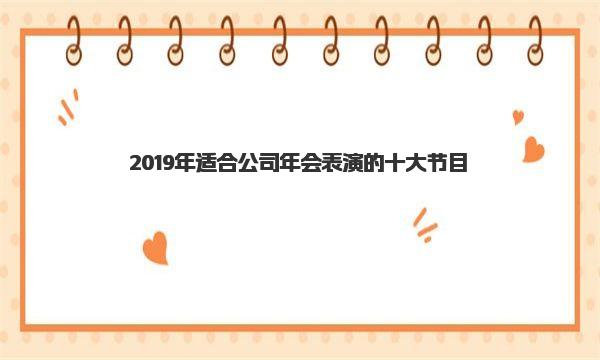 2019年适合公司年会表演的十大节目